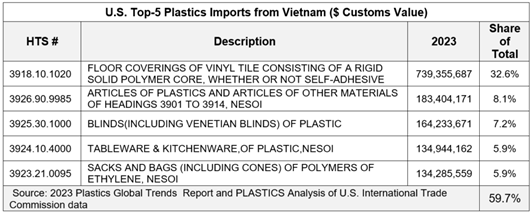 U.S. Top-5 Plastics Imports from Vietnam ($ Customs Value)

| HTS # | Description | 2023 | Share of Total |
|---|---|---|---|
| 3918.10.1020 | FLOOR COVERINGS OF VINYL TILE CONSISTING OF A RIGID SOLID POLYMER CORE, WHETHER OR NOT SELF-ADHESIVE | 739,355,687 | 32.6% |
| 3926.90.9985 | ARTICLES OF PLASTICS AND ARTICLES OF OTHER MATERIALS OF HEADINGS 3901 TO 3914, NESOI | 183,404,171 | 8.1% |
| 3925.30.1000 | BLINDS(INCLUDING VENETIAN BLINDS) OF PLASTIC | 164,233,671 | 7.2% |
| 3924.10.4000 | TABLEWARE & KITCHENWARE,OF PLASTIC,NESOI | 134,944,162 | 5.9% |
| 3923.21.0095 | SACKS AND BAGS (INCLUDING CONES) OF POLYMERS OF ETHYLENE, NESOI | 134,285,559 | 5.9% |
| Source: 2023 Plastics Global Trends Report and PLASTICS Analysis of U.S. International Trade Commission data | | | 59.7% |